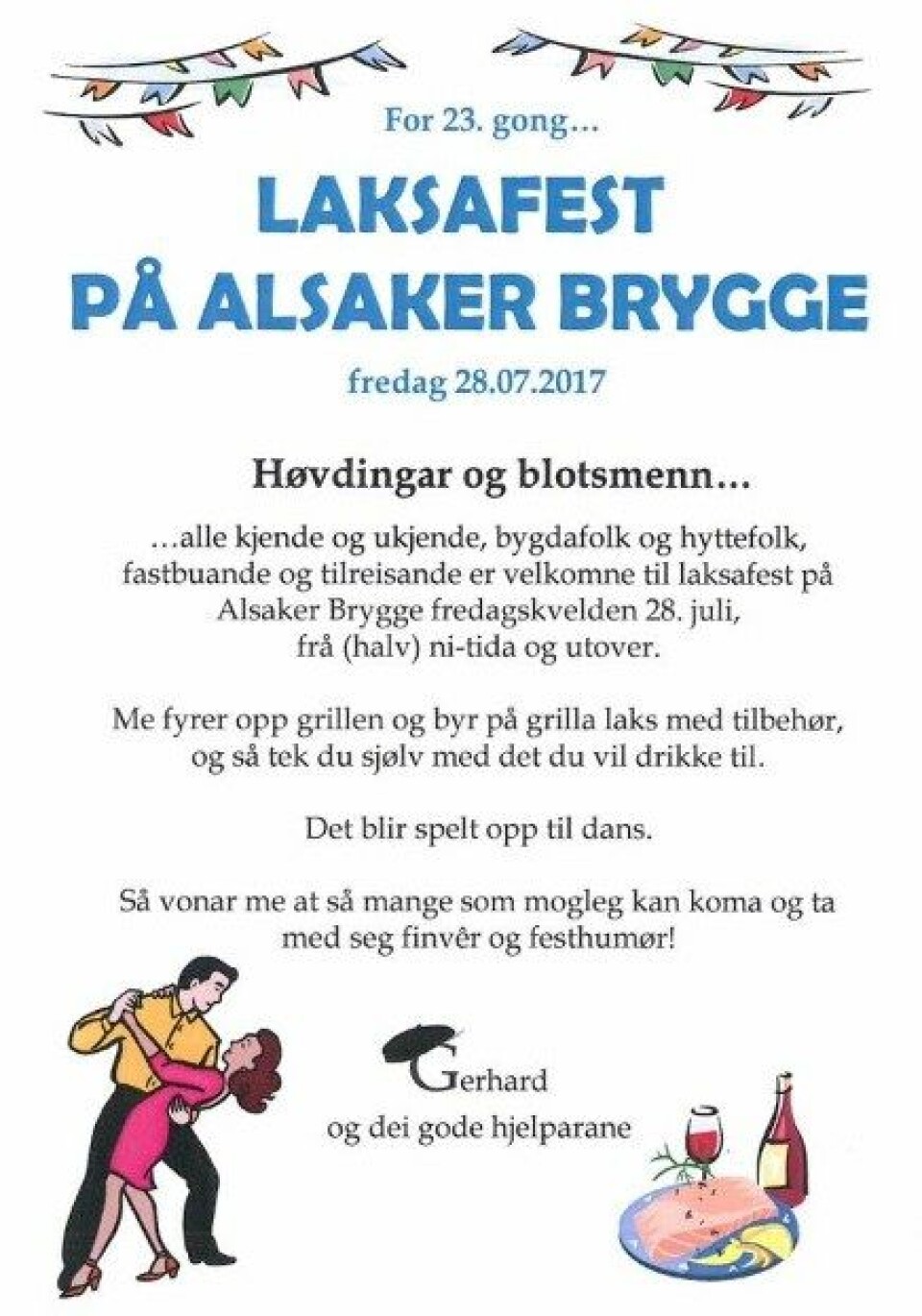 For 23. gong…

LAKSAFEST PÅ ALSAKER BRYGGE

fredag 28.07.2017

Høvdingar og blotsmenn…

…alle kjende og ukjende, bygdafolk og hyttefolk, fastbuande og tilreisande er velkomne til laksafest på Alsaker Brygge fredagskvelden 28. juli, frå (halv) ni-tida og utover.

Me fyrer opp grillen og byr på grilla laks med tilbehør, og så tek du sjølv med det du vil drikke til.

Det blir spelt opp til dans.

Så vonar me at så mange som mogleg kan koma og ta med seg finvêr og festhumør!

Gerhard
og dei gode hjelparane